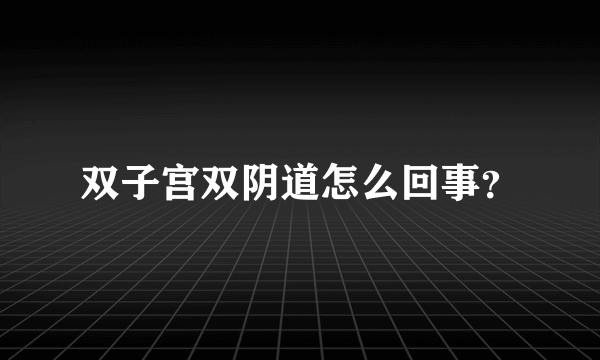 双子宫双阴道怎么回事?